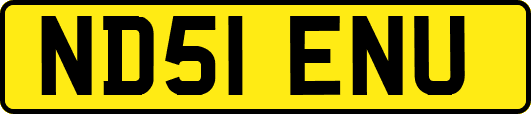 ND51 ENU